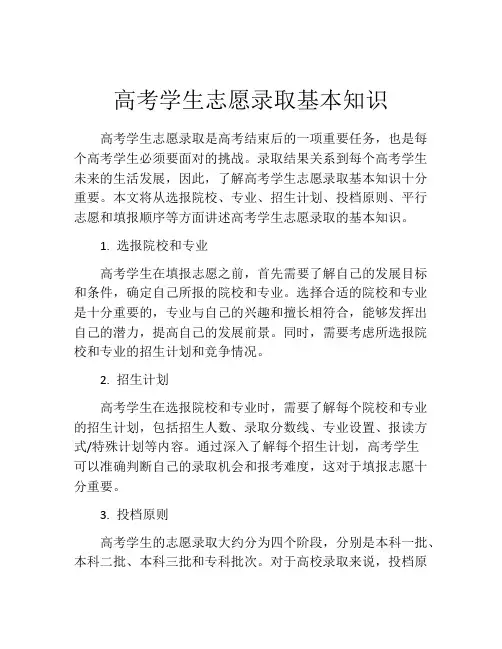 高考学生志愿录取基本知识

高考学生志愿录取是高考结束后的一项重要任务，也是每个高考学生必须要面对的挑战。录取结果关系到每个高考学生未来的生活发展，因此，了解高考学生志愿录取基本知识十分重要。本文将从选报院校、专业、招生计划、投档原则、平行志愿和填报顺序等方面讲述高考学生志愿录取的基本知识。

1. 选报院校和专业

高考学生在填报志愿之前，首先需要了解自己的发展目标和条件，确定自己所报的院校和专业。选择合适的院校和专业是十分重要的，专业与自己的兴趣和擅长相符合，能够发挥出自己的潜力，提高自己的发展前景。同时，需要考虑所选报院校和专业的招生计划和竞争情况。

2. 招生计划

高考学生在选报院校和专业时，需要了解每个院校和专业的招生计划，包括招生人数、录取分数线、专业设置、报读方式/特殊计划等内容。通过深入了解每个招生计划，高考学生可以准确判断自己的录取机会和报考难度，这对于填报志愿十分重要。

3. 投档原则

高考学生的志愿录取大约分为四个阶段，分别是本科一批、本科二批、本科三批和专科批次。对于高校录取来说，投档原